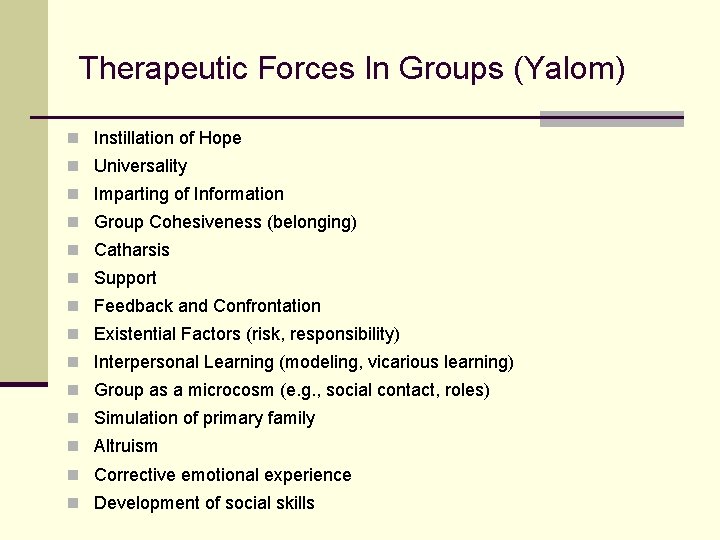 Therapeutic Forces In Groups (Yalom)

- Instillation of Hope
- Universality
- Imparting of Information
- Group Cohesiveness (belonging)
- Catharsis
- Support
- Feedback and Confrontation
- Existential Factors (risk, responsibility)
- Interpersonal Learning (modeling, vicarious learning)
- Group as a microcosm (e.g., social contact, roles)
- Simulation of primary family
- Altruism
- Corrective emotional experience
- Development of social skills